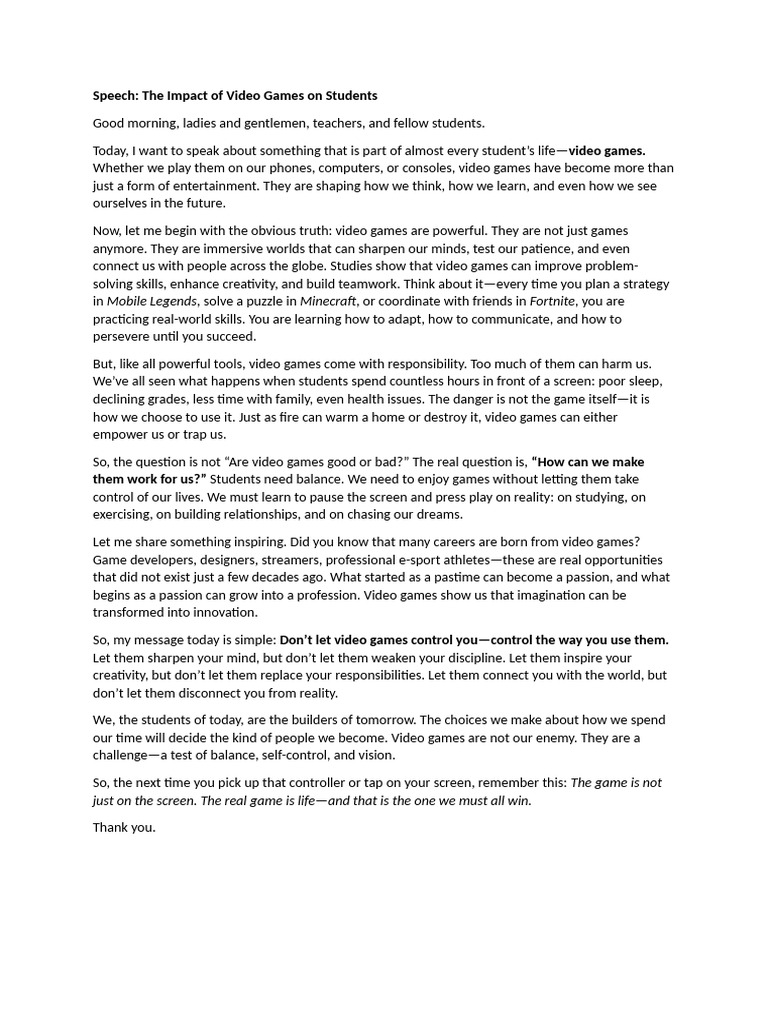 Speech: The Impact of Video Games on Students

Good morning, ladies and gentlemen, teachers, and fellow students.

Today, I want to speak about something that is part of almost every student's life—video games. Whether we play them on our phones, computers, or consoles, video games have become more than just a form of entertainment. They are shaping how we think, how we learn, and even how we see ourselves in the future.

Now, let me begin with the obvious truth: video games are powerful. They are not just games anymore. They are immersive worlds that can sharpen our minds, test our patience, and even connect us with people across the globe. Studies show that video games can improve problem-solving skills, enhance creativity, and build teamwork. Think about it—every time you plan a strategy in Mobile Legends, solve a puzzle in Minecraft, or coordinate with friends in Fortnite, you are practicing real-world skills. You are learning how to adapt, how to communicate, and how to persevere until you succeed.

But, like all powerful tools, video games come with responsibility. Too much of them can harm us. We've all seen what happens when students spend countless hours in front of a screen: poor sleep, declining grades, less time with family, even health issues. The danger is not the game itself—it is how we choose to use it. Just as fire can warm a home or destroy it, video games can either empower us or trap us.

So, the question is not "Are video games good or bad?" The real question is, "How can we make them work for us?" Students need balance. We need to enjoy games without letting them take control of our lives. We must learn to pause the screen and press play on reality: on studying, on exercising, on building relationships, and on chasing our dreams.

Let me share something inspiring. Did you know that many careers are born from video games? Game developers, designers, streamers, professional e-sport athletes—these are real opportunities that did not exist just a few decades ago. What started as a pastime can become a passion, and what begins as a passion can grow into a profession. Video games show us that imagination can be transformed into innovation.

So, my message today is simple: Don't let video games control you—control the way you use them. Let them sharpen your mind, but don't let them weaken your discipline. Let them inspire your creativity, but don't let them replace your responsibilities. Let them connect you with the world, but don't let them disconnect you from reality.

We, the students of today, are the builders of tomorrow. The choices we make about how we spend our time will decide the kind of people we become. Video games are not our enemy. They are a challenge—a test of balance, self-control, and vision.

So, the next time you pick up that controller or tap on your screen, remember this: The game is not just on the screen. The real game is life—and that is the one we must all win.

Thank you.